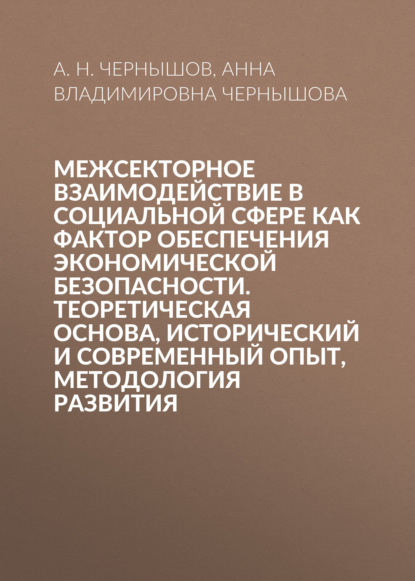 А. Н. ЧЕРНЫШОВ, АННА ВЛАДИМИРОВНА ЧЕРНЫШОВА

МЕЖСЕКТОРНОЕ ВЗАИМОДЕЙСТВИЕ В СОЦИАЛЬНОЙ СФЕРЕ КАК ФАКТОР ОБЕСПЕЧЕНИЯ ЭКОНОМИЧЕСКОЙ БЕЗОПАСНОСТИ. ТЕОРЕТИЧЕСКАЯ ОСНОВА, ИСТОРИЧЕСКИЙ И СОВРЕМЕННЫЙ ОПЫТ, МЕТОДОЛОГИЯ РАЗВИТИЯ